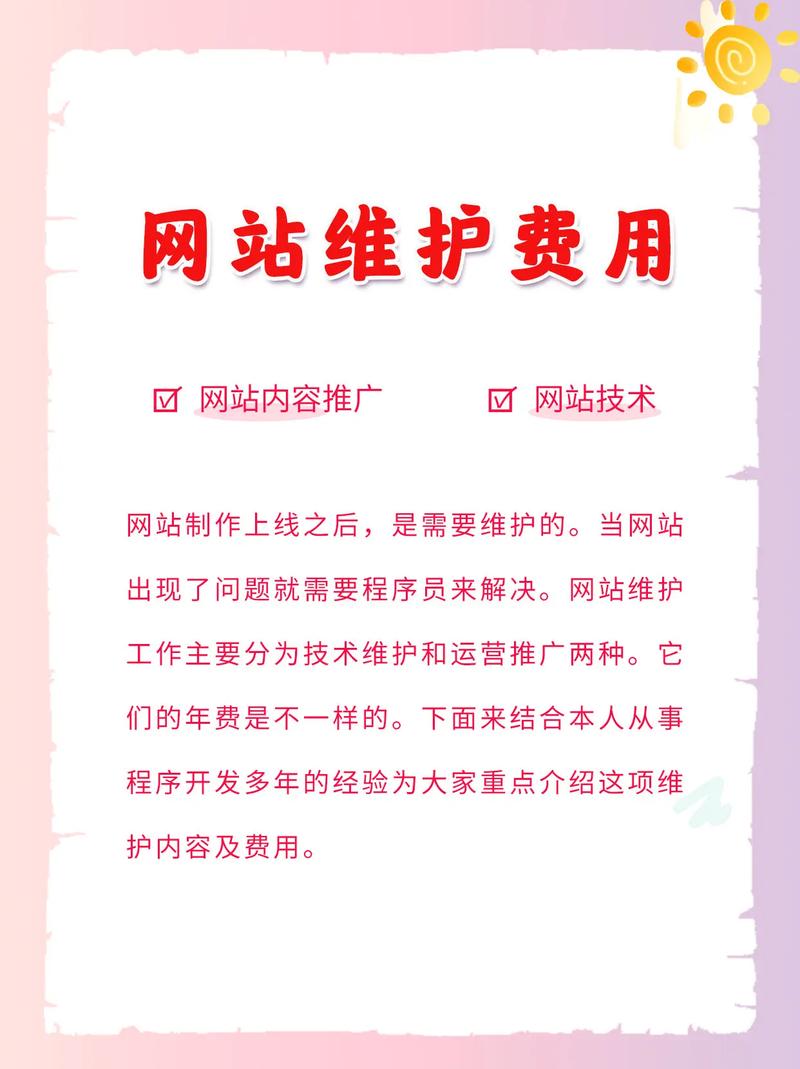 网站维护费用

☑ 网站内容推广　☑ 网站技术

网站制作上线之后，是需要维护的。当网站出现了问题就需要程序员来解决。网站维护工作主要分为技术维护和运营推广两种。它们的年费是不一样的。下面来结合本人从事程序开发多年的经验为大家重点介绍这项维护内容及费用。